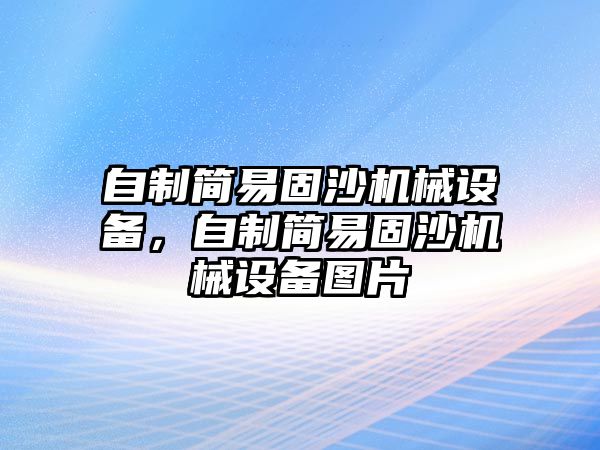 自制简易固沙机械设备，自制简易固沙机械设备图片